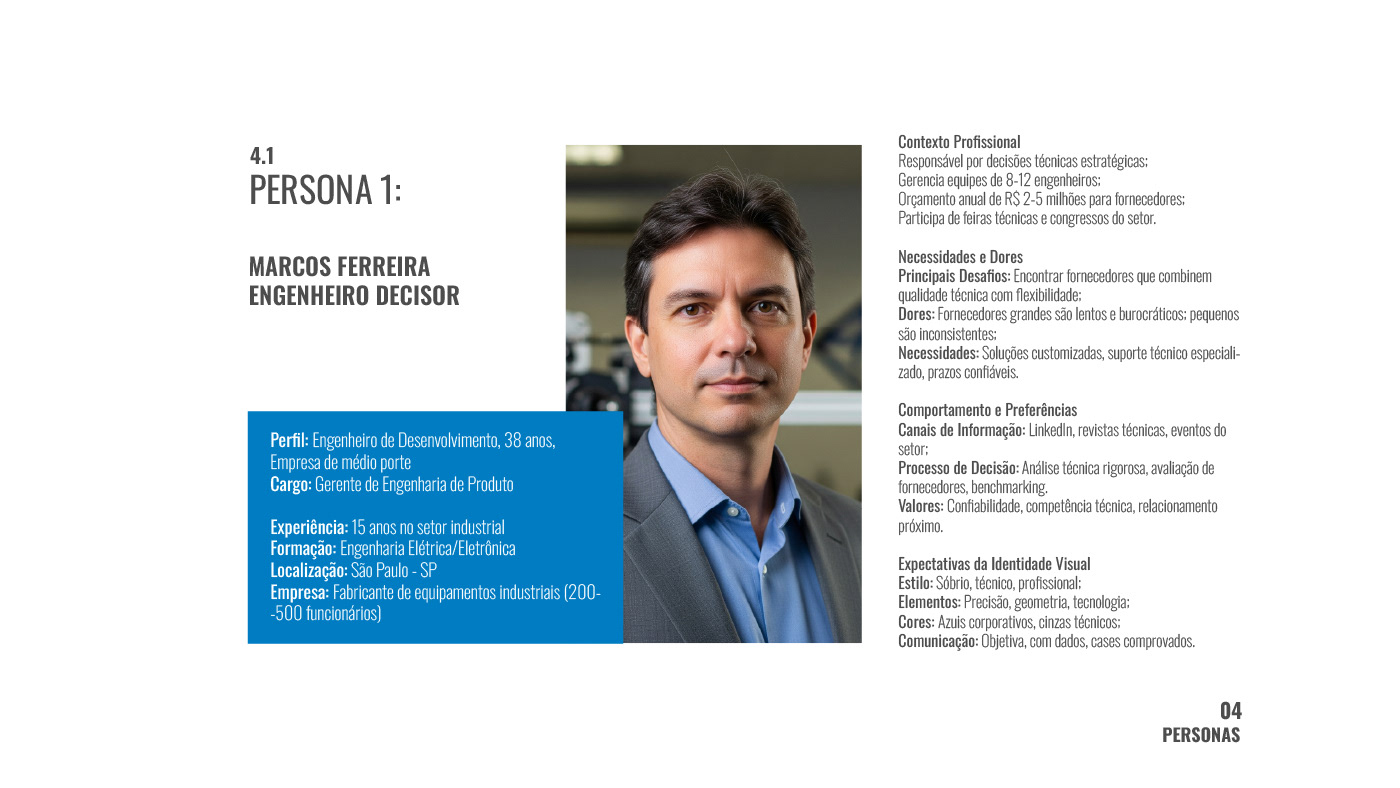 4.1
PERSONA 1:

MARCOS FERREIRA
ENGENHEIRO DECISOR

Perfil: Engenheiro de Desenvolvimento, 38 anos, Empresa de médio porte
Cargo: Gerente de Engenharia de Produto

Experiência: 15 anos no setor industrial
Formação: Engenharia Elétrica/Eletrônica
Localização: São Paulo - SP
Empresa: Fabricante de equipamentos industriais (200--500 funcionários)

Contexto Profissional
Responsável por decisões técnicas estratégicas;
Gerencia equipes de 8-12 engenheiros;
Orçamento anual de R$ 2-5 milhões para fornecedores;
Participa de feiras técnicas e congressos do setor.

Necessidades e Dores
Principais Desafios: Encontrar fornecedores que combinem qualidade técnica com flexibilidade;
Dores: Fornecedores grandes são lentos e burocráticos; pequenos são inconsistentes;
Necessidades: Soluções customizadas, suporte técnico especializado, prazos confiáveis.

Comportamento e Preferências
Canais de Informação: LinkedIn, revistas técnicas, eventos do setor;
Processo de Decisão: Análise técnica rigorosa, avaliação de fornecedores, benchmarking.
Valores: Confiabilidade, competência técnica, relacionamento próximo.

Expectativas da Identidade Visual
Estilo: Sóbrio, técnico, profissional;
Elementos: Precisão, geometria, tecnologia;
Cores: Azuis corporativos, cinzas técnicos;
Comunicação: Objetiva, com dados, cases comprovados.

04
PERSONAS